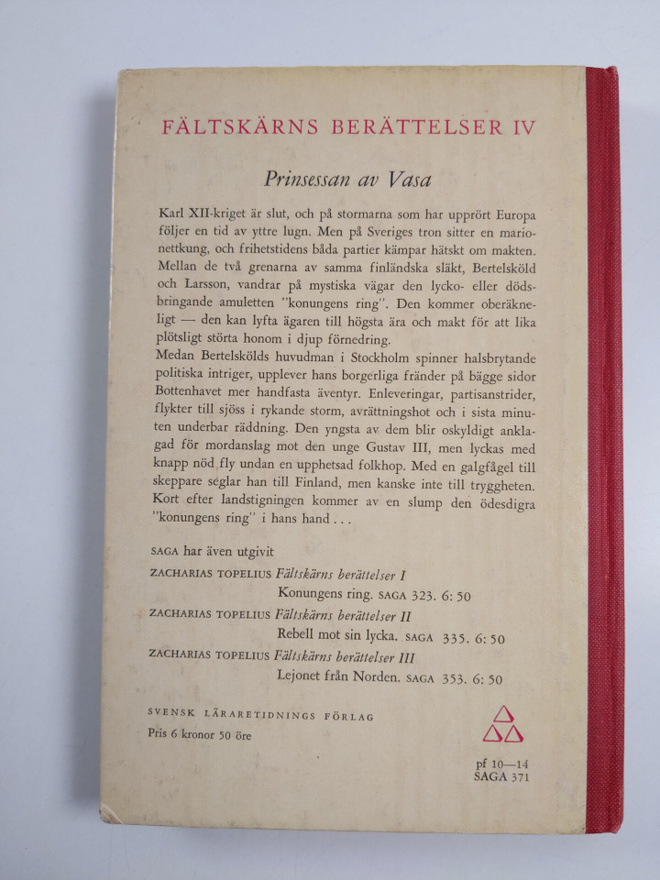 FÄLTSKÄRNS BERÄTTELSER IV

Prinsessan av Vasa

Karl XII-kriget är slut, och på stormarna som har upprört Europa följer en tid av yttre lugn. Men på Sveriges tron sitter en marionettkung, och frihetstidens båda partier kämpar hätskt om makten. Mellan de två grenarna av samma finländska släkt, Bertelsköld och Larsson, vandrar på mystiska vägar den lycko- eller dödsbringande amuletten "konungens ring". Den kommer oberäkneligt — den kan lyfta ägaren till högsta ära och makt för att lika plötsligt störta honom i djup förnedring.
Medan Bertelskölds huvudman i Stockholm spinner halsbrytande politiska intriger, upplever hans borgerliga fränder på bägge sidor Bottenhavet mer handfasta äventyr. Enleveringar, partisanstrider, flykter till sjöss i rykande storm, avrättningshot och i sista minuten underbar räddning. Den yngsta av dem blir oskyldigt anklagad för mordanslag mot den unge Gustav III, men lyckas med knapp nöd fly undan en upphetsad folkhop. Med en galgfågel till skeppare seglar han till Finland, men kanske inte till tryggheten. Kort efter landstigningen kommer av en slump den ödesdigra "konungens ring" i hans hand . . .

SAGA har även utgivit

ZACHARIAS TOPELIUS Fältskärns berättelser I
Konungens ring. SAGA 323. 6: 50

ZACHARIAS TOPELIUS Fältskärns berättelser II
Rebell mot sin lycka. SAGA 335. 6: 50

ZACHARIAS TOPELIUS Fältskärns berättelser III
Lejonet från Norden. SAGA 353. 6: 50

SVENSK LÄRARETIDNINGS FÖRLAG
Pris 6 kronor 50 öre

pf 10—14
SAGA 371